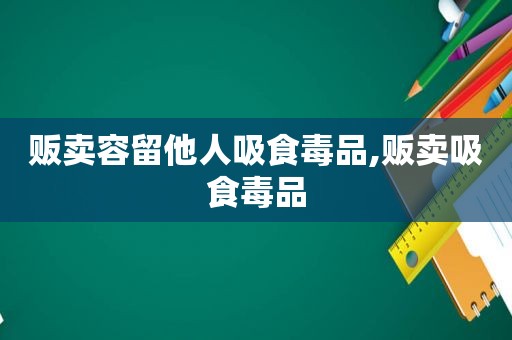 贩卖容留他人吸食毒品,贩卖吸食毒品